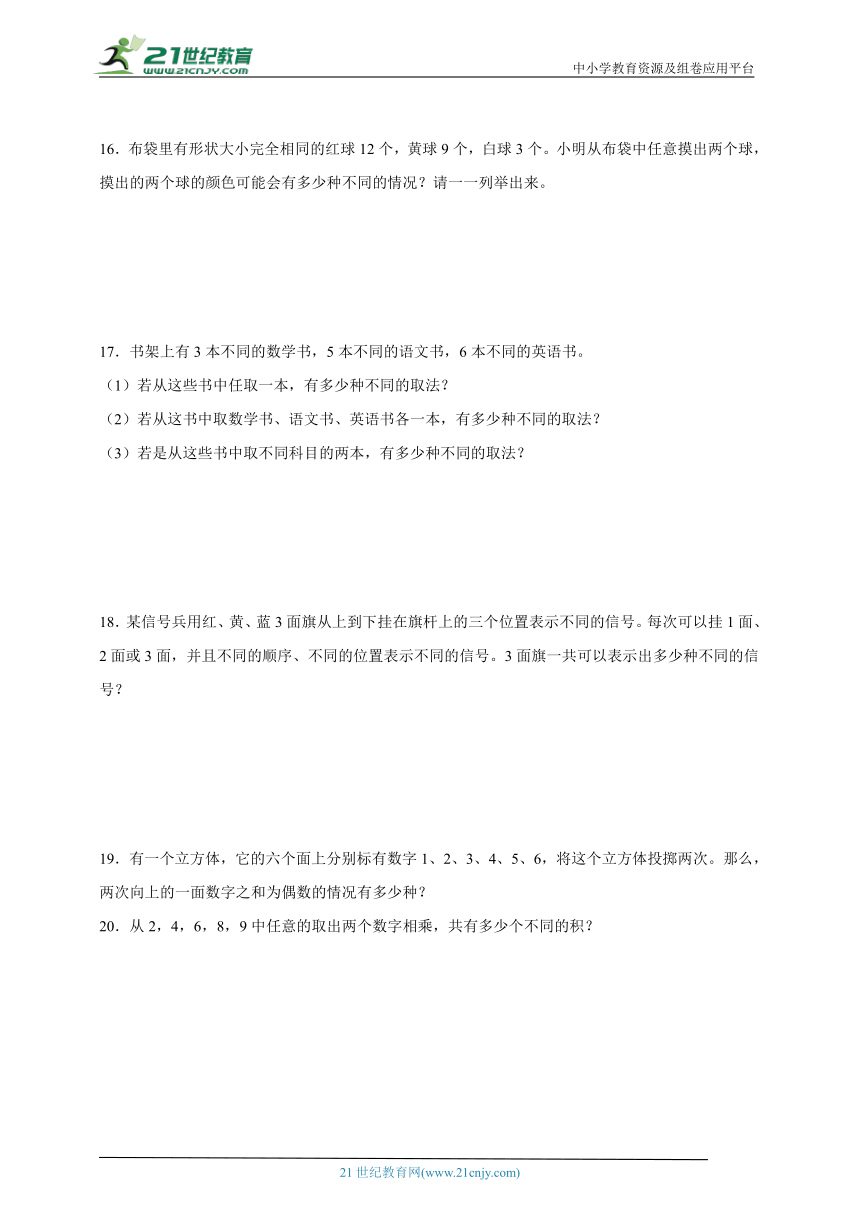 21世纪教育
www.21cnjy.com
中小学教育资源及组卷应用平台

16．布袋里有形状大小完全相同的红球 12 个，黄球 9 个，白球 3 个。小明从布袋中任意摸出两个球，摸出的两个球的颜色可能会有多少种不同的情况？请一一列举出来。

17．书架上有 3 本不同的数学书，5 本不同的语文书，6 本不同的英语书。

（1）若从这些书中任取一本，有多少种不同的取法？

（2）若从这书中取数学书、语文书、英语书各一本，有多少种不同的取法？

（3）若是从这些书中取不同科目的两本，有多少种不同的取法？

18．某信号兵用红、黄、蓝 3 面旗从上到下挂在旗杆上的三个位置表示不同的信号。每次可以挂 1 面、2 面或 3 面，并且不同的顺序、不同的位置表示不同的信号。3 面旗一共可以表示出多少种不同的信号？

19．有一个立方体，它的六个面上分别标有数字 1、2、3、4、5、6，将这个立方体投掷两次。那么，两次向上的一面数字之和为偶数的情况有多少种？

20．从 2，4，6，8，9 中任意的取出两个数字相乘，共有多少个不同的积？

21 世纪教育网(www.21cnjy.com)